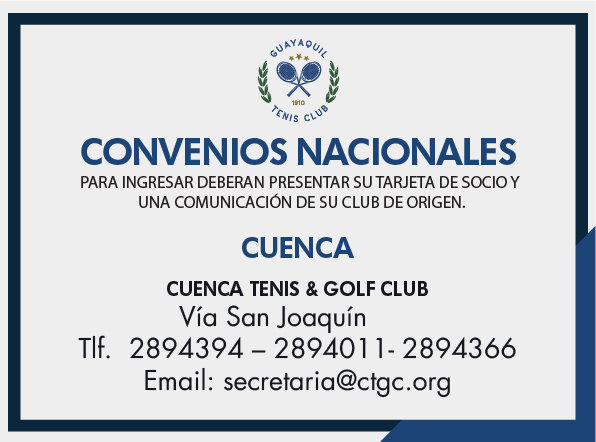 GUAYAQUIL
1910
TENIS CLUB

CONVENIOS NACIONALES

PARA INGRESAR DEBERAN PRESENTAR SU TARJETA DE SOCIO Y UNA COMUNICACIÓN DE SU CLUB DE ORIGEN.

CUENCA

CUENCA TENIS & GOLF CLUB
Vía San Joaquín
Tlf. 2894394 – 2894011- 2894366
Email: secretaria@ctgc.org